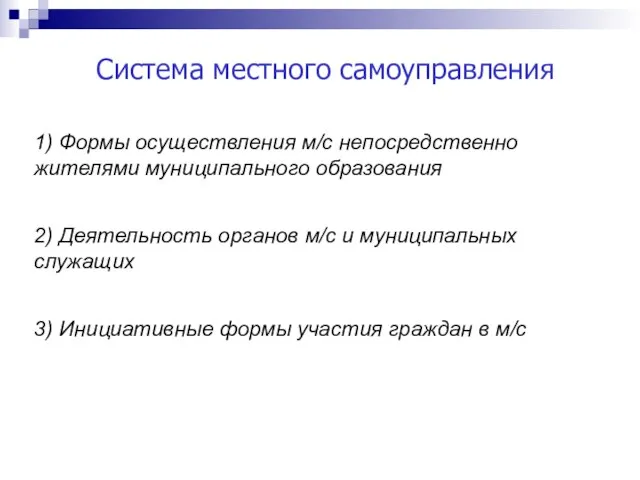 Система местного самоуправления

1) Формы осуществления м/с непосредственно жителями муниципального образования

2) Деятельность органов м/с и муниципальных служащих

3) Инициативные формы участия граждан в м/с